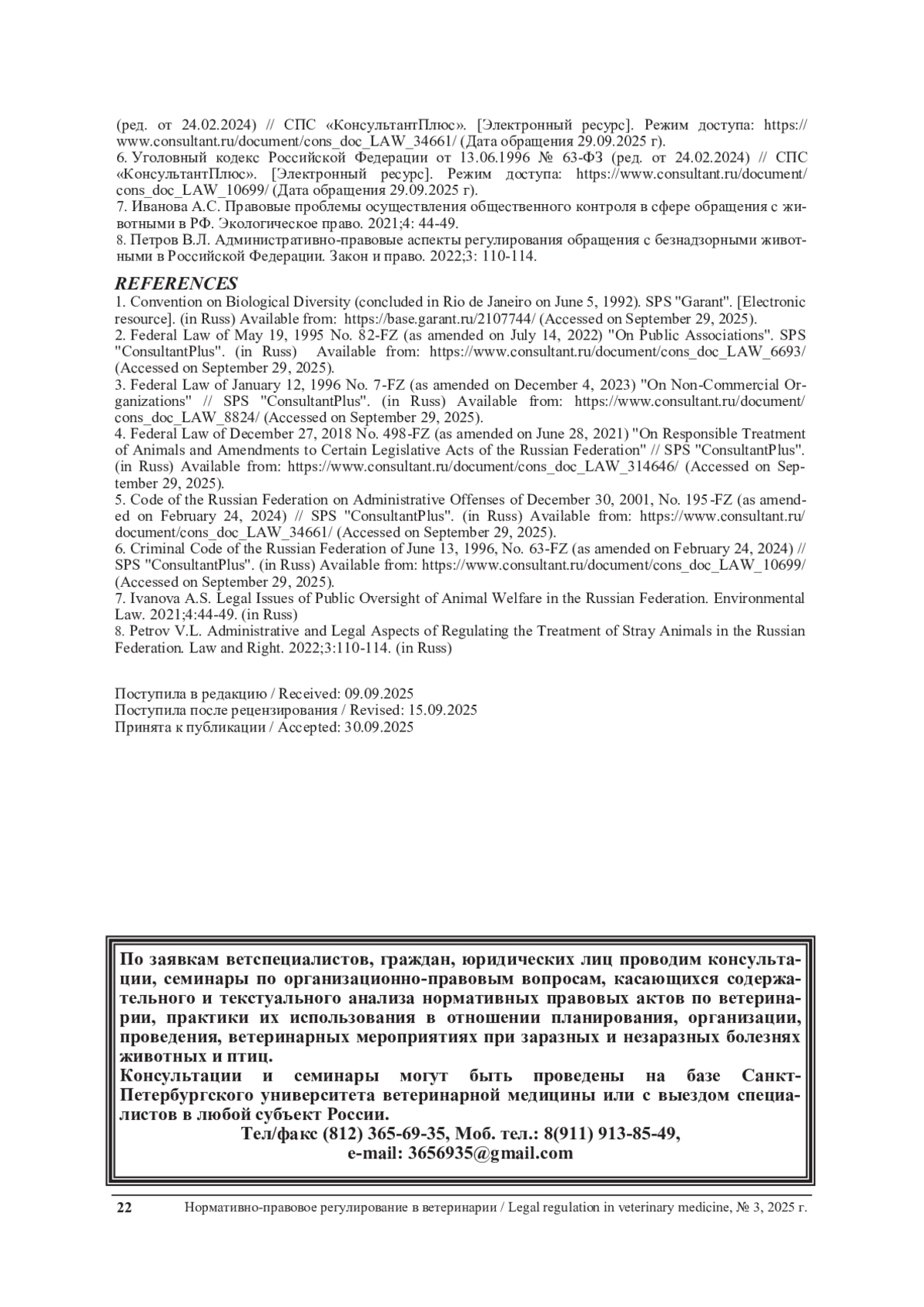 (ред. от 24.02.2024) // СПС «КонсультантПлюс». [Электронный ресурс]. Режим доступа: https://www.consultant.ru/document/cons_doc_LAW_34661/ (Дата обращения 29.09.2025 г).
6. Уголовный кодекс Российской Федерации от 13.06.1996 № 63-ФЗ (ред. от 24.02.2024) // СПС «КонсультантПлюс». [Электронный ресурс]. Режим доступа: https://www.consultant.ru/document/cons_doc_LAW_10699/ (Дата обращения 29.09.2025 г).
7. Иванова А.С. Правовые проблемы осуществления общественного контроля в сфере обращения с животными в РФ. Экологическое право. 2021;4: 44-49.
8. Петров В.Л. Административно-правовые аспекты регулирования обращения с безнадзорными животными в Российской Федерации. Закон и право. 2022;3: 110-114.

REFERENCES
1. Convention on Biological Diversity (concluded in Rio de Janeiro on June 5, 1992). SPS "Garant". [Electronic resource]. (in Russ) Available from: https://base.garant.ru/2107744/ (Accessed on September 29, 2025).
2. Federal Law of May 19, 1995 No. 82-FZ (as amended on July 14, 2022) "On Public Associations". SPS "ConsultantPlus". (in Russ) Available from: https://www.consultant.ru/document/cons_doc_LAW_6693/ (Accessed on September 29, 2025).
3. Federal Law of January 12, 1996 No. 7-FZ (as amended on December 4, 2023) "On Non-Commercial Organizations" // SPS "ConsultantPlus". (in Russ) Available from: https://www.consultant.ru/document/cons_doc_LAW_8824/ (Accessed on September 29, 2025).
4. Federal Law of December 27, 2018 No. 498-FZ (as amended on June 28, 2021) "On Responsible Treatment of Animals and Amendments to Certain Legislative Acts of the Russian Federation" // SPS "ConsultantPlus". (in Russ) Available from: https://www.consultant.ru/document/cons_doc_LAW_314646/ (Accessed on September 29, 2025).
5. Code of the Russian Federation on Administrative Offenses of December 30, 2001, No. 195-FZ (as amended on February 24, 2024) // SPS "ConsultantPlus". (in Russ) Available from: https://www.consultant.ru/document/cons_doc_LAW_34661/ (Accessed on September 29, 2025).
6. Criminal Code of the Russian Federation of June 13, 1996, No. 63-FZ (as amended on February 24, 2024) // SPS "ConsultantPlus". (in Russ) Available from: https://www.consultant.ru/document/cons_doc_LAW_10699/ (Accessed on September 29, 2025).
7. Ivanova A.S. Legal Issues of Public Oversight of Animal Welfare in the Russian Federation. Environmental Law. 2021;4:44-49. (in Russ)
8. Petrov V.L. Administrative and Legal Aspects of Regulating the Treatment of Stray Animals in the Russian Federation. Law and Right. 2022;3:110-114. (in Russ)

Поступила в редакцию / Received: 09.09.2025
Поступила после рецензирования / Revised: 15.09.2025
Принята к публикации / Accepted: 30.09.2025

По заявкам ветспециалистов, граждан, юридических лиц проводим консультации, семинары по организационно-правовым вопросам, касающихся содержательного и текстуального анализа нормативных правовых актов по ветеринарии, практики их использования в отношении планирования, организации, проведения, ветеринарных мероприятиях при заразных и незаразных болезнях животных и птиц.
Консультации и семинары могут быть проведены на базе Санкт-Петербургского университета ветеринарной медицины или с выездом специалистов в любой субъект России.
Тел/факс (812) 365-69-35, Моб. тел.: 8(911) 913-85-49,
e-mail: 3656935@gmail.com

22 Нормативно-правовое регулирование в ветеринарии / Legal regulation in veterinary medicine, № 3, 2025 г.